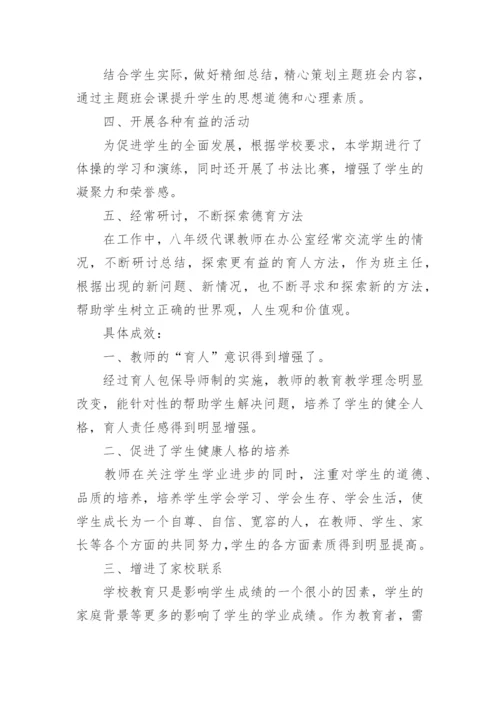 结合学生实际，做好精细总结，精心策划主题班会内容，通过主题班会课提升学生的思想道德和心理素质。

四、开展各种有益的活动

为促进学生的全面发展，根据学校要求，本学期进行了体操的学习和演练，同时还开展了书法比赛，增强了学生的凝聚力和荣誉感。

五、经常研讨，不断探索德育方法

在工作中，八年级代课教师在办公室经常交流学生的情况，不断研讨总结，探索更有益的育人方法，作为班主任，根据出现的新问题、新情况，也不断寻求和探索新的方法，帮助学生树立正确的世界观，人生观和价值观。

具体成效：

一、教师的“育人”意识得到增强了。

经过育人包保导师制的实施，教师的教育教学理念明显改变，能针对性的帮助学生解决问题，培养了学生的健全人格，育人责任感得到明显增强。

二、促进了学生健康人格的培养

教师在关注学生学业进步的同时，注重对学生的道德、品质的培养，培养学生学会学习、学会生存、学会生活，使学生成长为一个自尊、自信、宽容的人，在教师、学生、家长等各个方面的共同努力，学生的各方面素质得到明显提高。

三、增进了家校联系

学校教育只是影响学生成绩的一个很小的因素，学生的家庭背景等更多的影响了学生的学业成绩。作为教育者，需